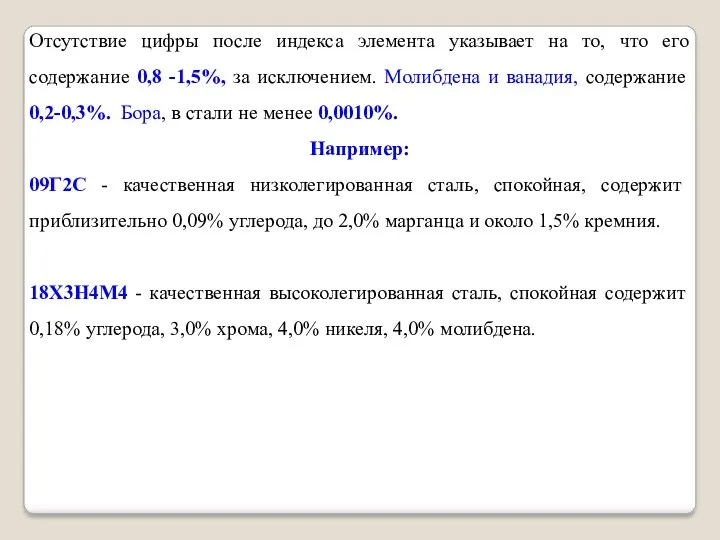 Отсутствие цифры после индекса элемента указывает на то, что его содержание 0,8 -1,5%, за исключением. Молибдена и ванадия, содержание 0,2-0,3%. Бора, в стали не менее 0,0010%.

Например:

09Г2С - качественная низколегированная сталь, спокойная, содержит приблизительно 0,09% углерода, до 2,0% марганца и около 1,5% кремния.

18Х3Н4М4 - качественная высоколегированная сталь, спокойная содержит 0,18% углерода, 3,0% хрома, 4,0% никеля, 4,0% молибдена.